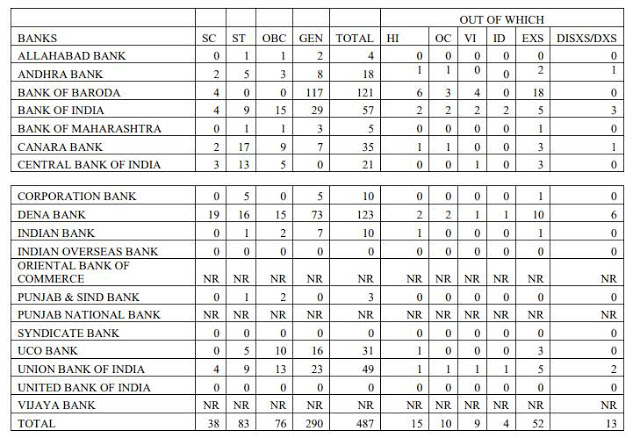 |  |  |  |  |  |  | OUT OF WHICH |  |  |  |  |  |
|---|---|---|---|---|---|---|---|---|---|---|---|
| BANKS | SC | ST | OBC | GEN | TOTAL | HI | OC | VI | ID | EXS | DISXS/DXS |
| ALLAHABAD BANK | 0 | 1 | 1 | 2 | 4 | 0 | 0 | 0 | 0 | 0 | 0 |
| ANDHRA BANK | 2 | 5 | 3 | 8 | 18 | 1 | 1 | 0 | 0 | 2 | 1 |
| BANK OF BARODA | 4 | 0 | 0 | 117 | 121 | 6 | 3 | 4 | 0 | 18 | 0 |
| BANK OF INDIA | 4 | 9 | 15 | 29 | 57 | 2 | 2 | 2 | 2 | 5 | 3 |
| BANK OF MAHARASHTRA | 0 | 1 | 1 | 3 | 5 | 0 | 0 | 0 | 0 | 1 | 0 |
| CANARA BANK | 2 | 17 | 9 | 7 | 35 | 1 | 1 | 0 | 0 | 3 | 1 |
| CENTRAL BANK OF INDIA | 3 | 13 | 5 | 0 | 21 | 0 | 0 | 1 | 0 | 3 | 0 |
| CORPORATION BANK | 0 | 5 | 0 | 5 | 10 | 0 | 0 | 0 | 0 | 1 | 0 |
| DENA BANK | 19 | 16 | 15 | 73 | 123 | 2 | 2 | 1 | 1 | 10 | 6 |
| INDIAN BANK | 0 | 1 | 2 | 7 | 10 | 1 | 0 | 0 | 0 | 1 | 0 |
| INDIAN OVERSEAS BANK | 0 | 0 | 0 | 0 | 0 | 0 | 0 | 0 | 0 | 0 | 0 |
| ORIENTAL BANK OF COMMERCE | NR | NR | NR | NR | NR | NR | NR | NR | NR | NR | NR |
| PUNJAB & SIND BANK | 0 | 1 | 2 | 0 | 3 | 0 | 0 | 0 | 0 | 0 | 0 |
| PUNJAB NATIONAL BANK | NR | NR | NR | NR | NR | NR | NR | NR | NR | NR | NR |
| SYNDICATE BANK | 0 | 0 | 0 | 0 | 0 | 0 | 0 | 0 | 0 | 0 | 0 |
| UCO BANK | 0 | 5 | 10 | 16 | 31 | 1 | 0 | 0 | 0 | 3 | 0 |
| UNION BANK OF INDIA | 4 | 9 | 13 | 23 | 49 | 1 | 1 | 1 | 1 | 5 | 2 |
| UNITED BANK OF INDIA | 0 | 0 | 0 | 0 | 0 | 0 | 0 | 0 | 0 | 0 | 0 |
| VIJAYA BANK | NR | NR | NR | NR | NR | NR | NR | NR | NR | NR | NR |
| TOTAL | 38 | 83 | 76 | 290 | 487 | 15 | 10 | 9 | 4 | 52 | 13 |